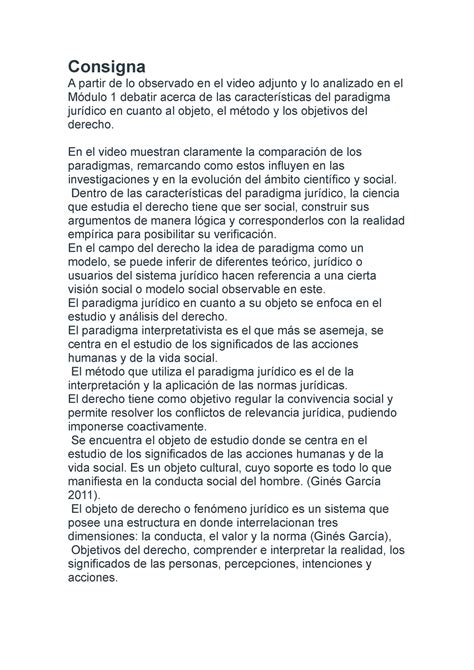 Consigna
A partir de lo observado en el video adjunto y lo analizado en el Módulo 1 debatir acerca de las características del paradigma jurídico en cuanto al objeto, el método y los objetivos del derecho.

En el video muestran claramente la comparación de los paradigmas, remarcando como estos influyen en las investigaciones y en la evolución del ámbito científico y social.
Dentro de las características del paradigma jurídico, la ciencia que estudia el derecho tiene que ser social, construir sus argumentos de manera lógica y corresponderlos con la realidad empírica para posibilitar su verificación.
En el campo del derecho la idea de paradigma como un modelo, se puede inferir de diferentes teórico, jurídico o usuarios del sistema jurídico hacen referencia a una cierta visión social o modelo social observable en este.
El paradigma jurídico en cuanto a su objeto se enfoca en el estudio y análisis del derecho.
El paradigma interpretativista es el que más se asemeja, se centra en el estudio de los significados de las acciones humanas y de la vida social.
El método que utiliza el paradigma jurídico es el de la interpretación y la aplicación de las normas jurídicas.
El derecho tiene como objetivo regular la convivencia social y permite resolver los conflictos de relevancia jurídica, pudiendo imponerse coactivamente.
Se encuentra el objeto de estudio donde se centra en el estudio de los significados de las acciones humanas y de la vida social. Es un objeto cultural, cuyo soporte es todo lo que manifiesta en la conducta social del hombre. (Ginés García 2011).
El objeto de derecho o fenómeno jurídico es un sistema que posee una estructura en donde interrelacionan tres dimensiones: la conducta, el valor y la norma (Ginés García),
Objetivos del derecho, comprender e interpretar la realidad, los significados de las personas, percepciones, intenciones y acciones.